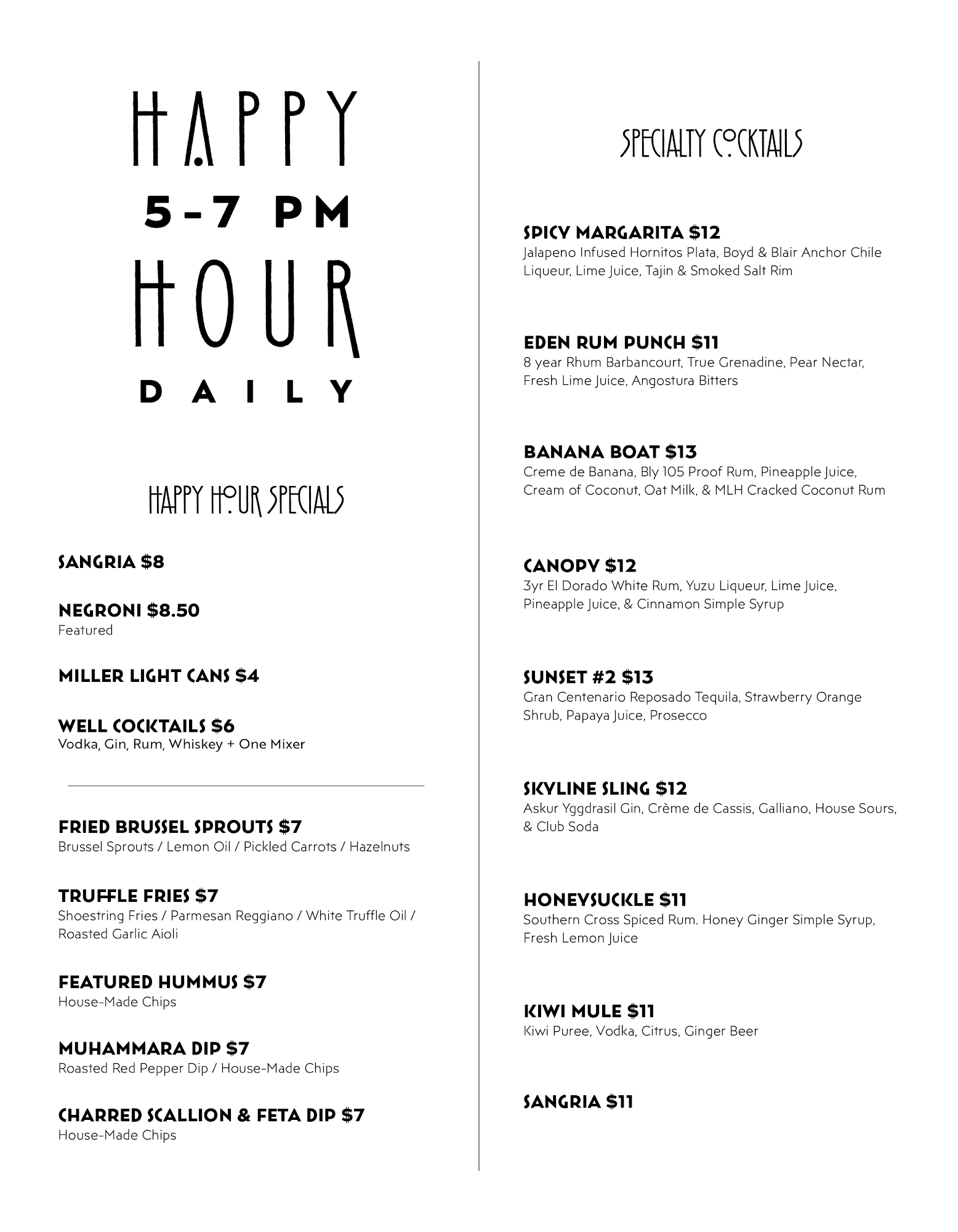 HAPPY
5-7 PM
HOUR
DAILY

HAPPY HOUR SPECIALS

SANGRIA $8

NEGRONI $8.50
Featured

MILLER LIGHT CANS $4

WELL COCKTAILS $6
Vodka, Gin, Rum, Whiskey + One Mixer

FRIED BRUSSEL SPROUTS $7
Brussel Sprouts / Lemon Oil / Pickled Carrots / Hazelnuts

TRUFFLE FRIES $7
Shoestring Fries / Parmesan Reggiano / White Truffle Oil / Roasted Garlic Aioli

FEATURED HUMMUS $7
House-Made Chips

MUHAMMARA DIP $7
Roasted Red Pepper Dip / House-Made Chips

CHARRED SCALLION & FETA DIP $7
House-Made Chips

SPECIALTY COCKTAILS

SPICY MARGARITA $12
Jalapeno Infused Hornitos Plata, Boyd & Blair Anchor Chile Liqueur, Lime Juice, Tajin & Smoked Salt Rim

EDEN RUM PUNCH $11
8 year Rhum Barbancourt, True Grenadine, Pear Nectar, Fresh Lime Juice, Angostura Bitters

BANANA BOAT $13
Creme de Banana, Bly 105 Proof Rum, Pineapple Juice, Cream of Coconut, Oat Milk, & MLH Cracked Coconut Rum

CANOPY $12
3yr El Dorado White Rum, Yuzu Liqueur, Lime Juice, Pineapple Juice, & Cinnamon Simple Syrup

SUNSET #2 $13
Gran Centenario Reposado Tequila, Strawberry Orange Shrub, Papaya Juice, Prosecco

SKYLINE SLING $12
Askur Yggdrasil Gin, Crème de Cassis, Galliano, House Sours, & Club Soda

HONEYSUCKLE $11
Southern Cross Spiced Rum. Honey Ginger Simple Syrup, Fresh Lemon Juice

KIWI MULE $11
Kiwi Puree, Vodka, Citrus, Ginger Beer

SANGRIA $11